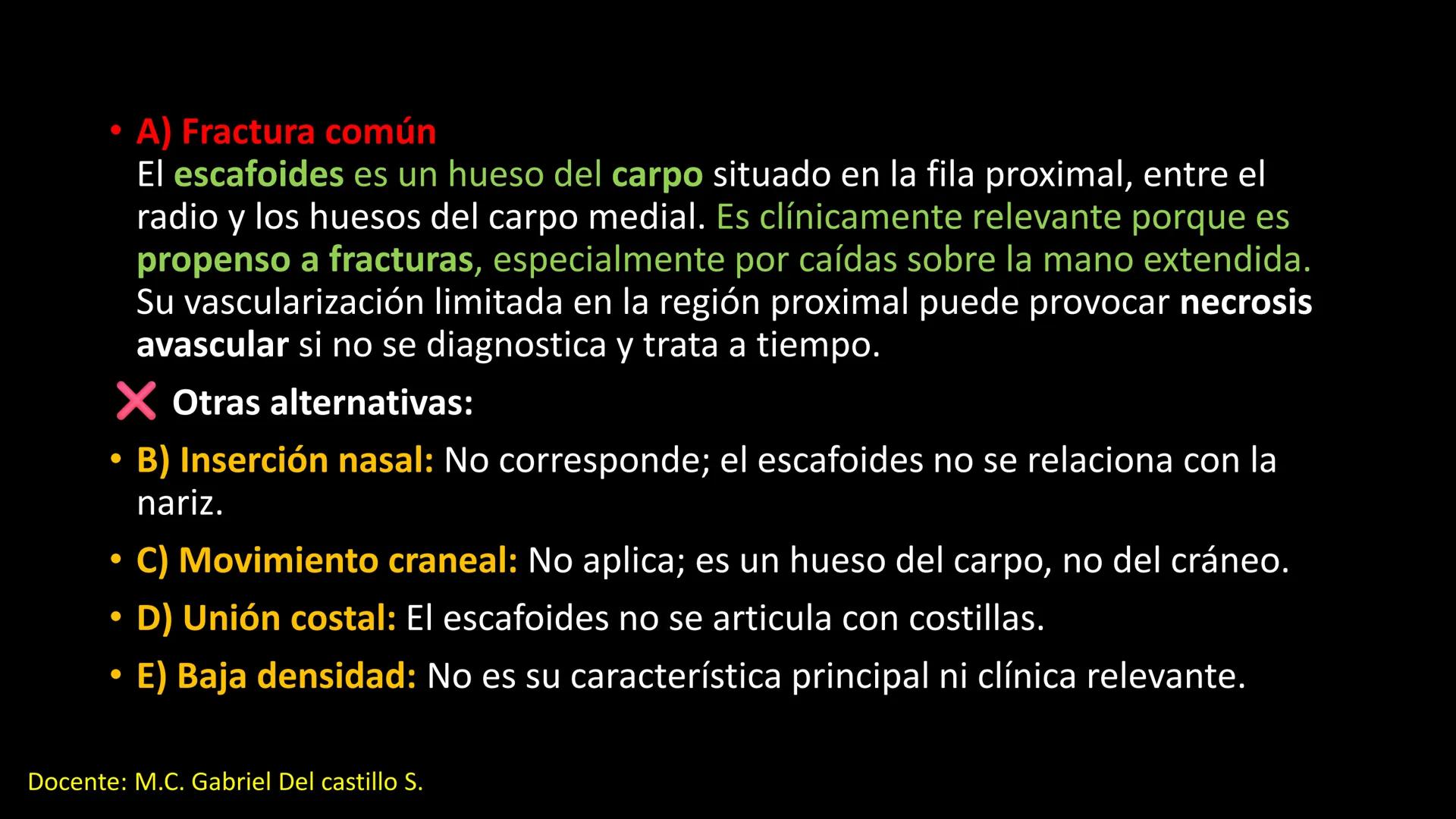 • A) Fractura común
El escafoides es un hueso del carpo situado en la fila proximal, entre el radio y los huesos del carpo medial. Es clínicamente relevante porque es propenso a fracturas, especialmente por caídas sobre la mano extendida. Su vascularización limitada en la región proximal puede provocar necrosis avascular si no se diagnostica y trata a tiempo.

❌ Otras alternativas:

• B) Inserción nasal: No corresponde; el escafoides no se relaciona con la nariz.

• C) Movimiento craneal: No aplica; es un hueso del carpo, no del cráneo.

• D) Unión costal: El escafoides no se articula con costillas.

• E) Baja densidad: No es su característica principal ni clínica relevante.

Docente: M.C. Gabriel Del castillo S.